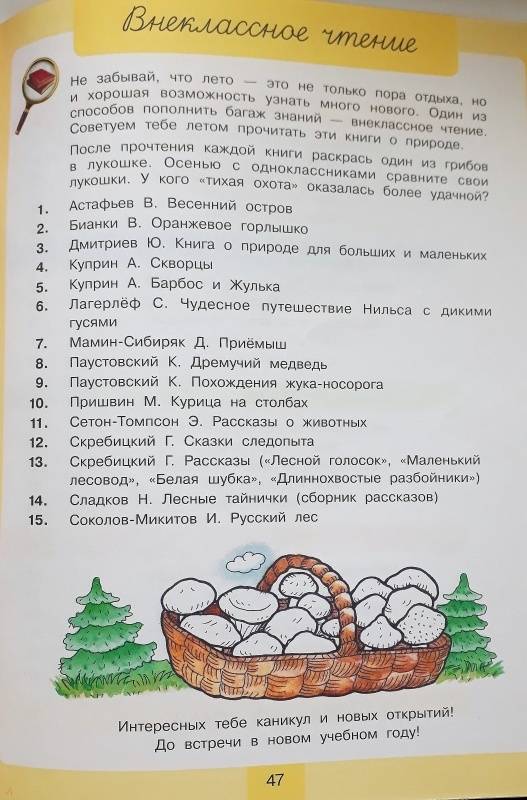 Внеклассное чтение

Не забывай, что лето — это не только пора отдыха, но и хорошая возможность узнать много нового. Один из способов пополнить багаж знаний — внеклассное чтение. Советуем тебе летом прочитать эти книги о природе.

После прочтения каждой книги раскрась один из грибов в лукошке. Осенью с одноклассниками сравните свои лукошки. У кого «тихая охота» оказалась более удачной?

1. Астафьев В. Весенний остров
2. Бианки В. Оранжевое горлышко
3. Дмитриев Ю. Книга о природе для больших и маленьких
4. Куприн А. Скворцы
5. Куприн А. Барбос и Жулька
6. Лагерлёф С. Чудесное путешествие Нильса с дикими гусями
7. Мамин-Сибиряк Д. Приёмыш
8. Паустовский К. Дремучий медведь
9. Паустовский К. Похождения жука-носорога
10. Пришвин М. Курица на столбах
11. Сетон-Томпсон Э. Рассказы о животных
12. Скребицкий Г. Сказки следопыта
13. Скребицкий Г. Рассказы («Лесной голосок», «Маленький лесовод», «Белая шубка», «Длиннохвостые разбойники»)
14. Сладков Н. Лесные тайнички (сборник рассказов)
15. Соколов-Микитов И. Русский лес

Интересных тебе каникул и новых открытий!
До встречи в новом учебном году!

47